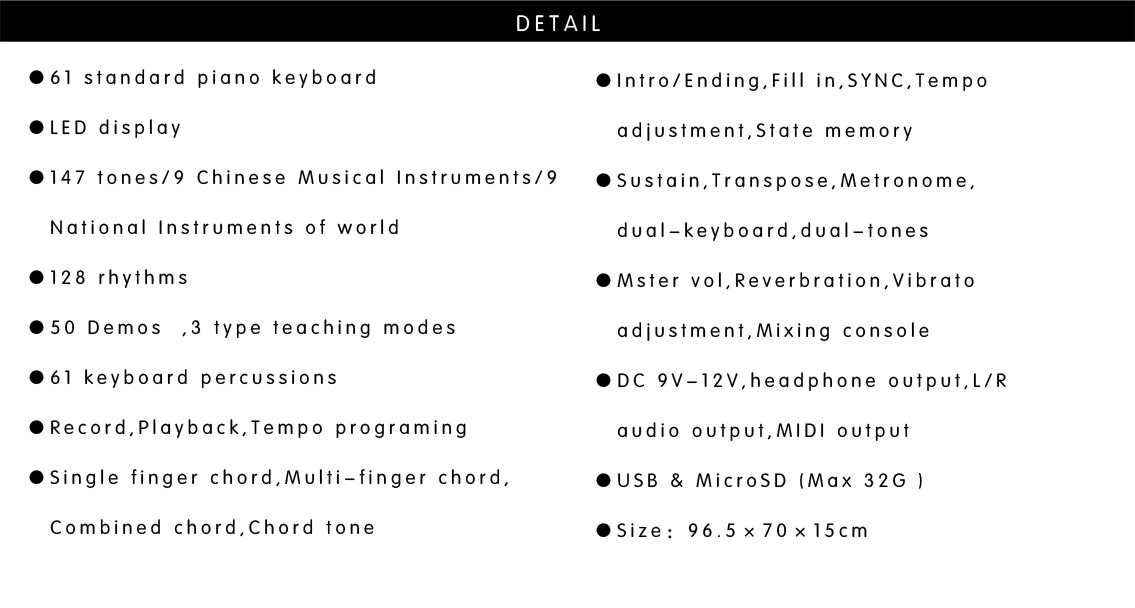 DETAIL

●61 standard piano keyboard

●LED display

●147 tones/9 Chinese Musical Instruments/9 National Instruments of world

●128 rhythms

●50 Demos ,3 type teaching modes

●61 keyboard percussions

●Record,Playback,Tempo programing

●Single finger chord,Multi-finger chord, Combined chord,Chord tone

●Intro/Ending,Fill in,SYNC,Tempo adjustment,State memory

●Sustain,Transpose,Metronome, dual-keyboard,dual-tones

●Mster vol,Reverbration,Vibrato adjustment,Mixing console

●DC 9V-12V,headphone output,L/R audio output,MIDI output

●USB & MicroSD (Max 32G )

●Size: 96.5×70×15cm